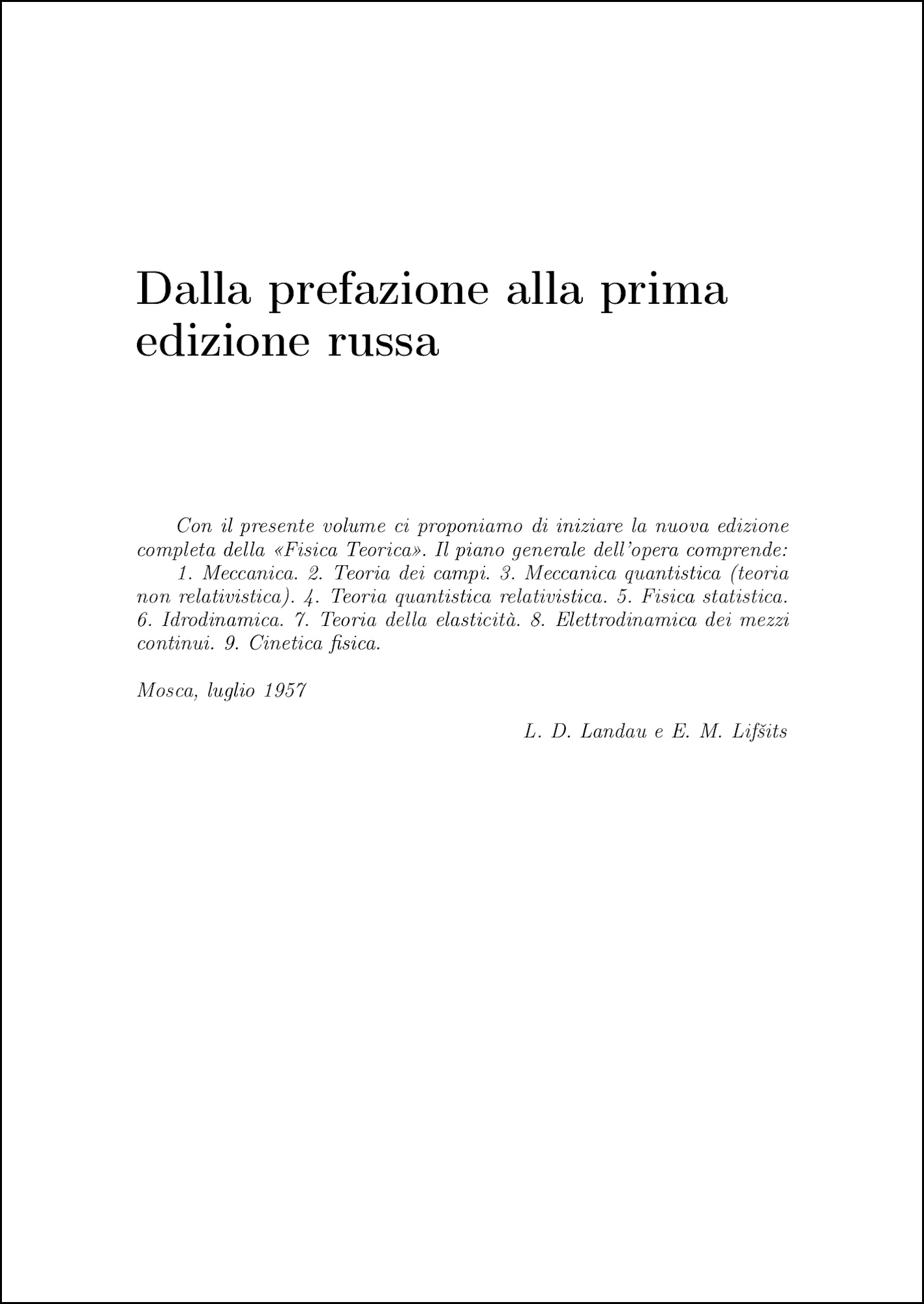 Dalla prefazione alla prima edizione russa

Con il presente volume ci proponiamo di iniziare la nuova edizione completa della «Fisica Teorica». Il piano generale dell'opera comprende:

1. Meccanica. 2. Teoria dei campi. 3. Meccanica quantistica (teoria non relativistica). 4. Teoria quantistica relativistica. 5. Fisica statistica. 6. Idrodinamica. 7. Teoria della elasticità. 8. Elettrodinamica dei mezzi continui. 9. Cinetica fisica.

Mosca, luglio 1957

L. D. Landau e E. M. Lifšits